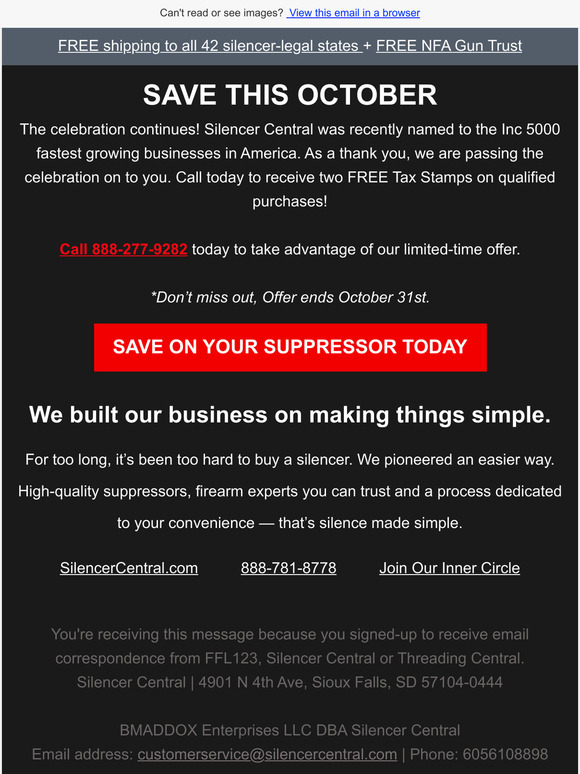 Can't read or see images? View this email in a browser

FREE shipping to all 42 silencer-legal states + FREE NFA Gun Trust

SAVE THIS OCTOBER

The celebration continues! Silencer Central was recently named to the Inc 5000 fastest growing businesses in America. As a thank you, we are passing the celebration on to you. Call today to receive two FREE Tax Stamps on qualified purchases!

Call 888-277-9282 today to take advantage of our limited-time offer.

*Don't miss out, Offer ends October 31st.

SAVE ON YOUR SUPPRESSOR TODAY

We built our business on making things simple.

For too long, it's been too hard to buy a silencer. We pioneered an easier way. High-quality suppressors, firearm experts you can trust and a process dedicated to your convenience — that's silence made simple.

SilencerCentral.com 888-781-8778 Join Our Inner Circle

You're receiving this message because you signed-up to receive email correspondence from FFL123, Silencer Central or Threading Central. Silencer Central | 4901 N 4th Ave, Sioux Falls, SD 57104-0444

BMADDOX Enterprises LLC DBA Silencer Central
Email address: customerservice@silencercentral.com | Phone: 6056108898